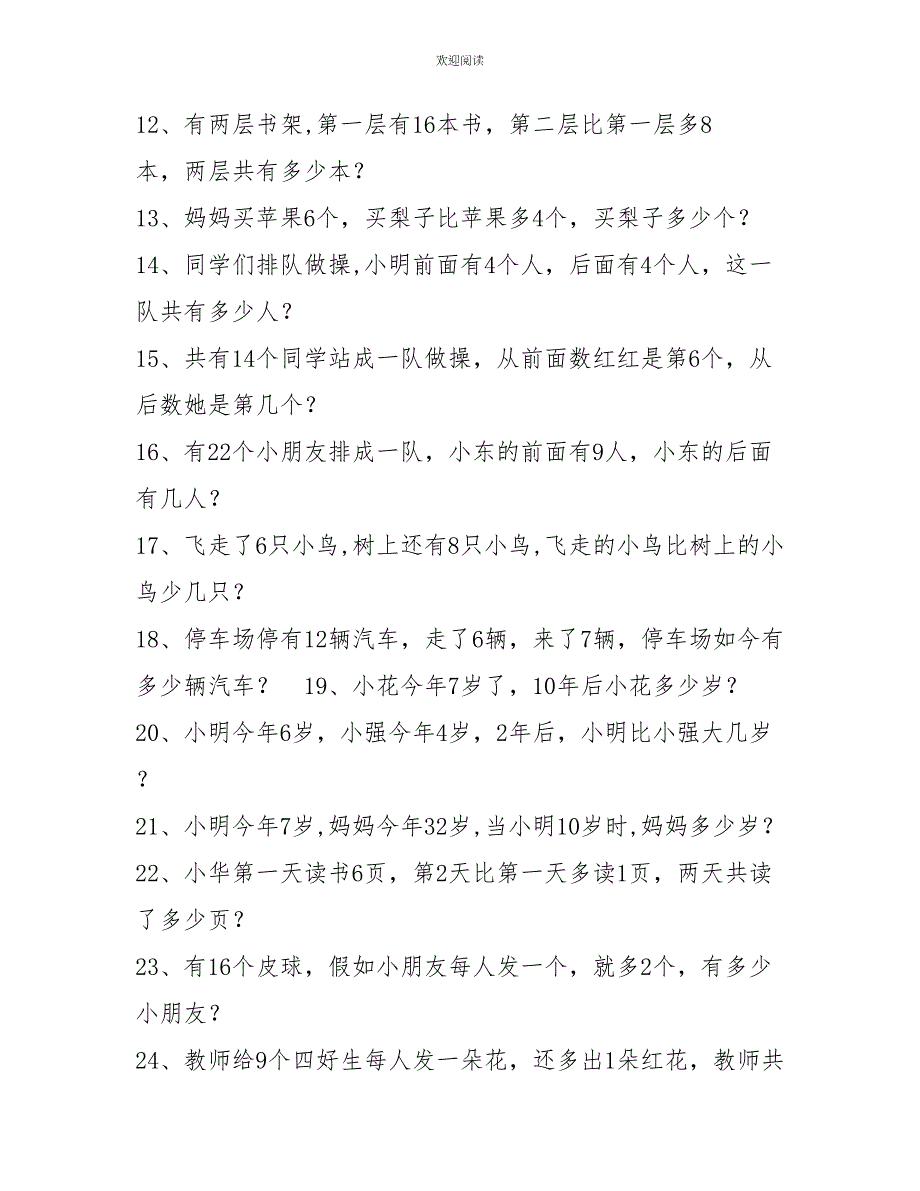 欢迎阅读

12、有两层书架,第一层有16本书，第二层比第一层多8本，两层共有多少本？

13、妈妈买苹果6个，买梨子比苹果多4个，买梨子多少个？

14、同学们排队做操,小明前面有4个人，后面有4个人，这一队共有多少人？

15、共有14个同学站成一队做操，从前面数红红是第6个，从后数她是第几个？

16、有22个小朋友排成一队，小东的前面有9人，小东的后面有几人？

17、飞走了6只小鸟,树上还有8只小鸟,飞走的小鸟比树上的小鸟少几只？

18、停车场停有12辆汽车，走了6辆，来了7辆，停车场如今有多少辆汽车？　19、小花今年7岁了，10年后小花多少岁？

20、小明今年6岁，小强今年4岁，2年后，小明比小强大几岁？

21、小明今年7岁,妈妈今年32岁,当小明10岁时,妈妈多少岁？

22、小华第一天读书6页，第2天比第一天多读1页，两天共读了多少页？

23、有16个皮球，假如小朋友每人发一个，就多2个，有多少小朋友？

24、教师给9个四好生每人发一朵花，还多出1朵红花，教师共